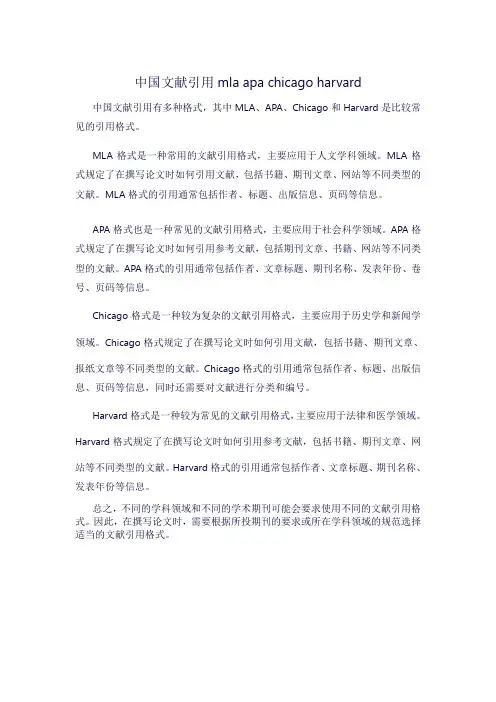 中国文献引用 mla apa chicago harvard

中国文献引用有多种格式，其中 MLA、APA、Chicago 和 Harvard 是比较常见的引用格式。

MLA 格式是一种常用的文献引用格式，主要应用于人文学科领域。MLA 格式规定了在撰写论文时如何引用文献，包括书籍、期刊文章、网站等不同类型的文献。MLA 格式的引用通常包括作者、标题、出版信息、页码等信息。

APA 格式也是一种常见的文献引用格式，主要应用于社会科学领域。APA 格式规定了在撰写论文时如何引用参考文献，包括期刊文章、书籍、网站等不同类型的文献。APA 格式的引用通常包括作者、文章标题、期刊名称、发表年份、卷号、页码等信息。

Chicago 格式是一种较为复杂的文献引用格式，主要应用于历史学和新闻学领域。Chicago 格式规定了在撰写论文时如何引用文献，包括书籍、期刊文章、报纸文章等不同类型的文献。Chicago 格式的引用通常包括作者、标题、出版信息、页码等信息，同时还需要对文献进行分类和编号。

Harvard 格式是一种较为常见的文献引用格式，主要应用于法律和医学领域。Harvard 格式规定了在撰写论文时如何引用参考文献，包括书籍、期刊文章、网站等不同类型的文献。Harvard 格式的引用通常包括作者、文章标题、期刊名称、发表年份等信息。

总之，不同的学科领域和不同的学术期刊可能会要求使用不同的文献引用格式。因此，在撰写论文时，需要根据所投期刊的要求或所在学科领域的规范选择适当的文献引用格式。